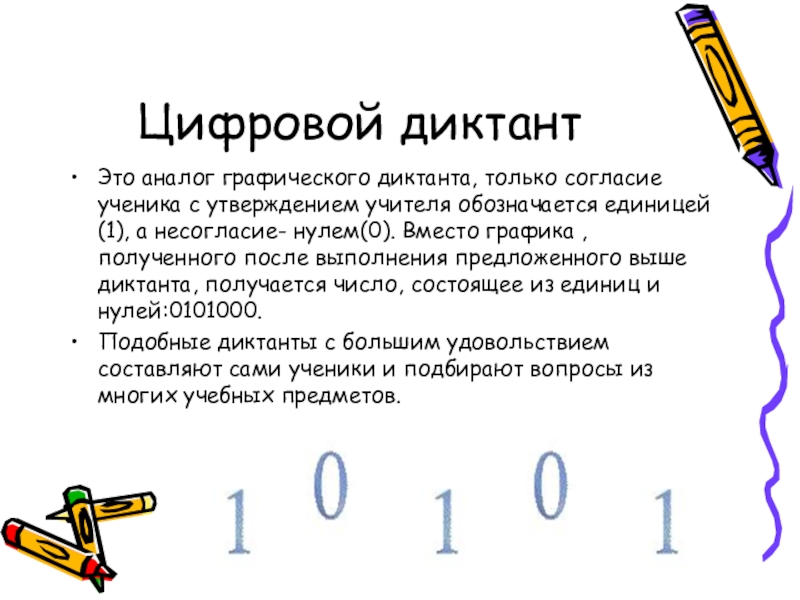 Цифровой диктант

• Это аналог графического диктанта, только согласие ученика с утверждением учителя обозначается единицей (1), а несогласие- нулем(0). Вместо графика , полученного после выполнения предложенного выше диктанта, получается число, состоящее из единиц и нулей:0101000.
• Подобные диктанты с большим удовольствием составляют сами ученики и подбирают вопросы из многих учебных предметов.

1 0 1 0 1